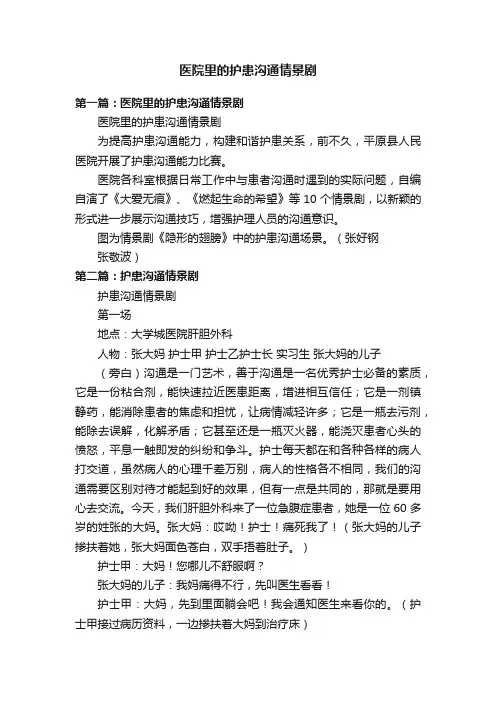 医院里的护患沟通情景剧

第一篇：医院里的护患沟通情景剧

医院里的护患沟通情景剧

为提高护患沟通能力，构建和谐护患关系，前不久，平原县人民医院开展了护患沟通能力比赛。

医院各科室根据日常工作中与患者沟通时遇到的实际问题，自编自演了《大爱无痕》、《燃起生命的希望》等 10 个情景剧，以新颖的形式进一步展示沟通技巧，增强护理人员的沟通意识。

图为情景剧《隐形的翅膀》中的护患沟通场景。（张好钢 张敬波）

第二篇：护患沟通情景剧

护患沟通情景剧

第一场

地点：大学城医院肝胆外科

人物：张大妈 护士甲 护士乙护士长 实习生 张大妈的儿子

（旁白）沟通是一门艺术，善于沟通是一名优秀护士必备的素质，它是一份粘合剂，能快速拉近医患距离，增进相互信任；它是一剂镇静药，能消除患者的焦虑和担忧，让病情减轻许多；它是一瓶去污剂，能除去误解，化解矛盾；它甚至还是一瓶灭火器，能浇灭患者心头的愤怒，平息一触即发的纠纷和争斗。护士每天都在和各种各样的病人打交道，虽然病人的心理千差万别，病人的性格各不相同，我们的沟通需要区别对待才能起到好的效果，但有一点是共同的，那就是要用心去交流。今天，我们肝胆外科来了一位急腹症患者，她是一位 60 多岁的姓张的大妈。张大妈：哎呦！护士！痛死我了！（张大妈的儿子搀扶着她，张大妈面色苍白，双手捂着肚子。）

护士甲：大妈！您哪儿不舒服啊？

张大妈的儿子：我妈痛得不行，先叫医生看看！

护士甲：大妈，先到里面躺会吧！我会通知医生来看你的。（护士甲接过病历资料，一边搀扶着大妈到治疗床）